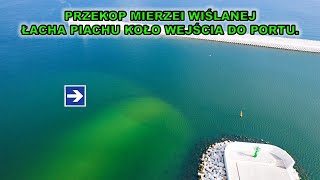 PRZEKOP MIERZEI WIŚLANEJ
ŁACHA PIACHU KOŁO WEJŚCIA DO PORTU.